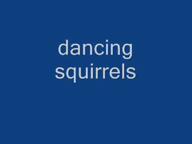 dancing squirrels